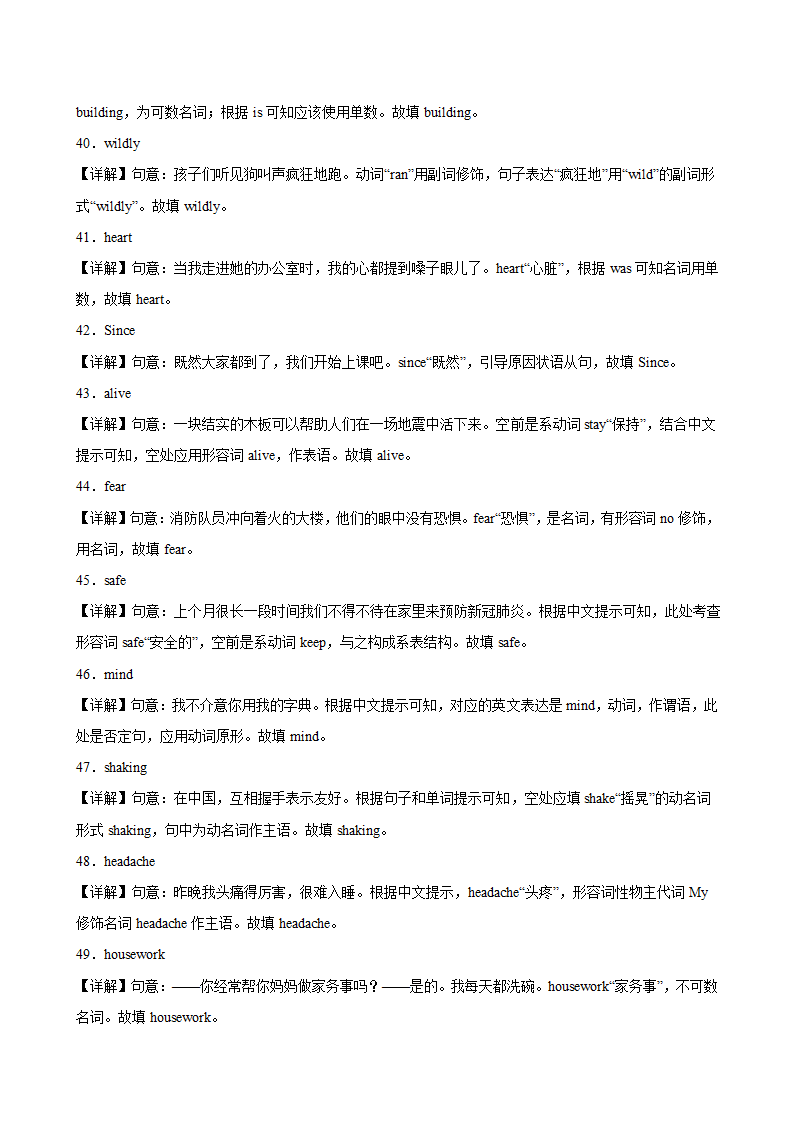 building，为可数名词；根据 is 可知应该使用单数。故填 building。

40．wildly

【详解】句意：孩子们听见狗叫声疯狂地跑。动词“ran”用副词修饰，句子表达“疯狂地”用“wild”的副词形式“wildly”。故填 wildly。

41．heart

【详解】句意：当我走进她的办公室时，我的心都提到嗓子眼儿了。heart“心脏”，根据 was 可知名词用单数，故填 heart。

42．Since

【详解】句意：既然大家都到了，我们开始上课吧。since“既然”，引导原因状语从句，故填 Since。

43．alive

【详解】句意：一块结实的木板可以帮助人们在一场地震中活下来。空前是系动词 stay“保持”，结合中文提示可知，空处应用形容词 alive，作表语。故填 alive。

44．fear

【详解】句意：消防队员冲向着火的大楼，他们的眼中没有恐惧。fear“恐惧”，是名词，有形容词 no 修饰，用名词，故填 fear。

45．safe

【详解】句意：上个月很长一段时间我们不得不待在家里来预防新冠肺炎。根据中文提示可知，此处考查形容词 safe“安全的”，空前是系动词 keep，与之构成系表结构。故填 safe。

46．mind

【详解】句意：我不介意你用我的字典。根据中文提示可知，对应的英文表达是 mind，动词，作谓语，此处是否定句，应用动词原形。故填 mind。

47．shaking

【详解】句意：在中国，互相握手表示友好。根据句子和单词提示可知，空处应填 shake“摇晃”的动名词形式 shaking，句中为动名词作主语。故填 shaking。

48．headache

【详解】句意：昨晚我头痛得厉害，很难入睡。根据中文提示，headache“头疼”，形容词性物主代词 My 修饰名词 headache 作主语。故填 headache。

49．housework

【详解】句意：——你经常帮你妈妈做家务事吗？——是的。我每天都洗碗。housework“家务事”，不可数名词。故填 housework。